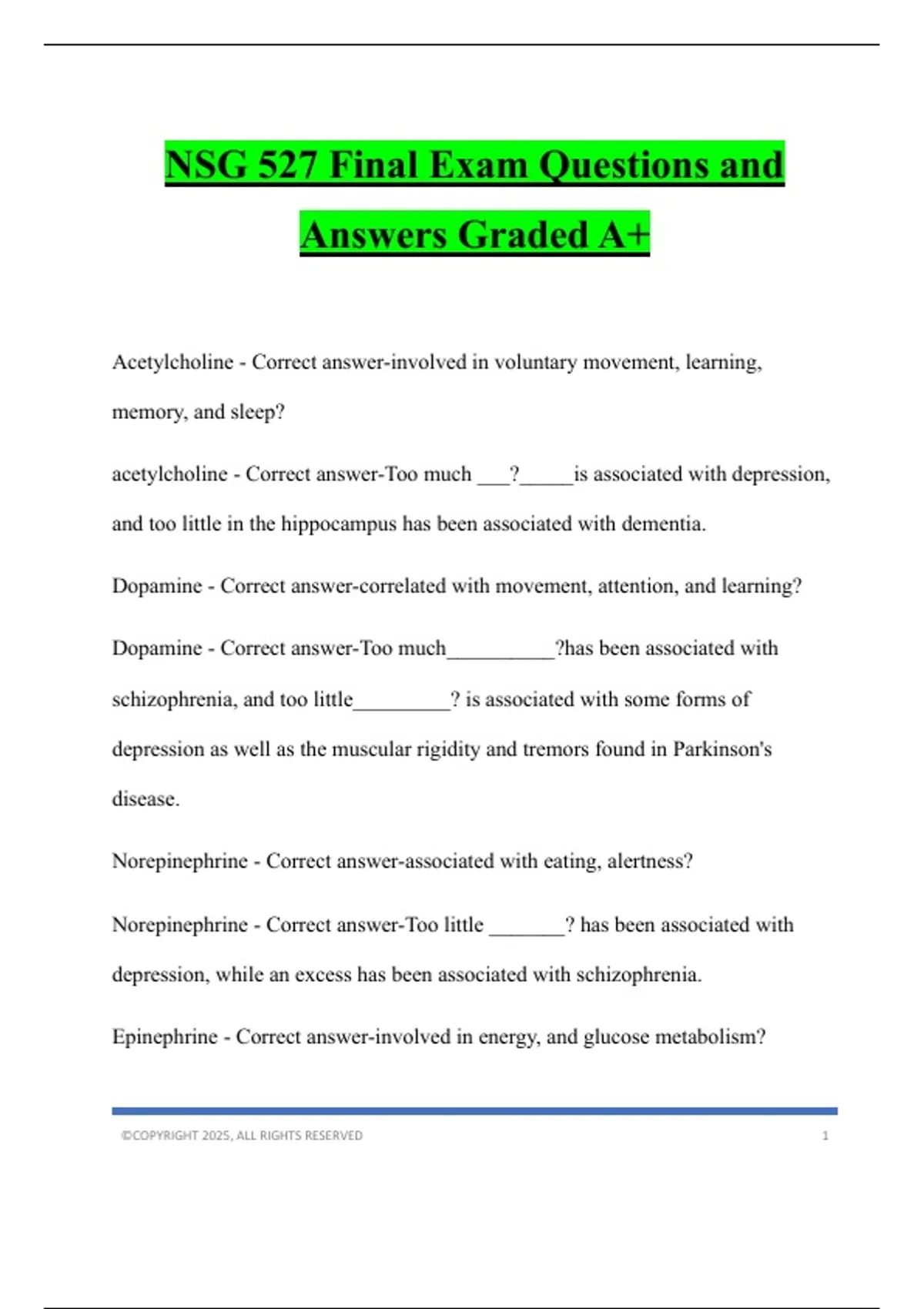 NSG 527 Final Exam Questions and Answers Graded A+

Acetylcholine - Correct answer-involved in voluntary movement, learning, memory, and sleep?

acetylcholine - Correct answer-Too much ___?_____is associated with depression, and too little in the hippocampus has been associated with dementia.

Dopamine - Correct answer-correlated with movement, attention, and learning?

Dopamine - Correct answer-Too much__________?has been associated with schizophrenia, and too little_________? is associated with some forms of depression as well as the muscular rigidity and tremors found in Parkinson's disease.

Norepinephrine - Correct answer-associated with eating, alertness?

Norepinephrine - Correct answer-Too little _______? has been associated with depression, while an excess has been associated with schizophrenia.

Epinephrine - Correct answer-involved in energy, and glucose metabolism?

©COPYRIGHT 2025, ALL RIGHTS RESERVED 1